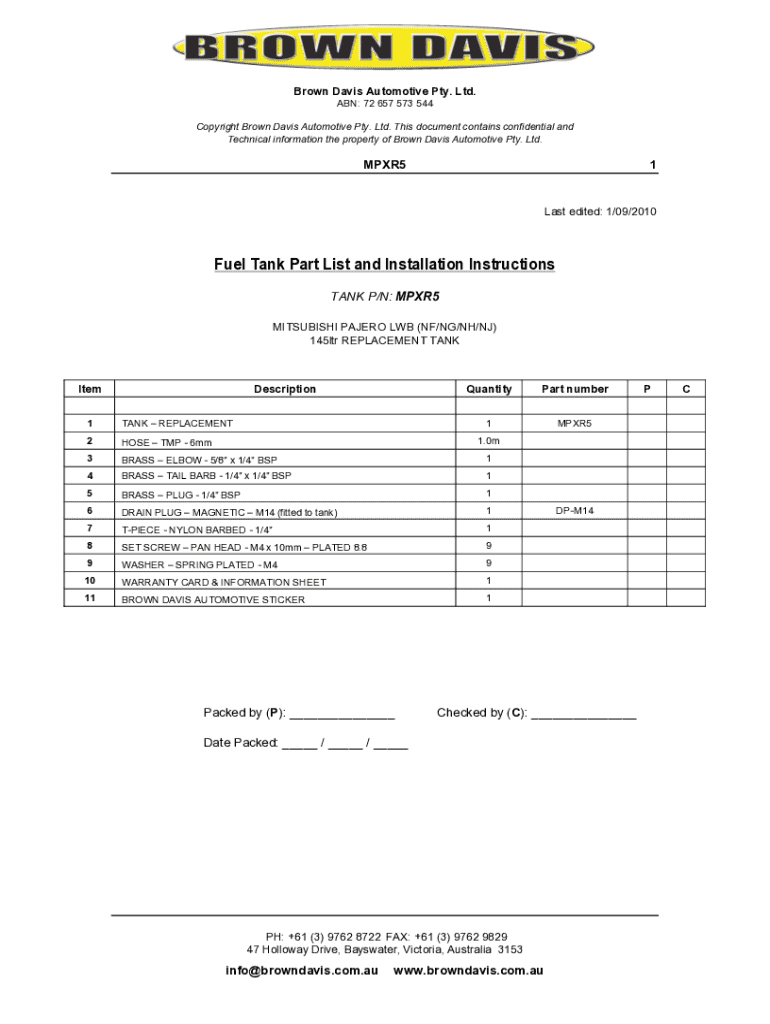 BROWN DAVIS

Brown Davis Automotive Pty. Ltd.
ABN: 72 657 573 544

Copyright Brown Davis Automotive Pty. Ltd. This document contains confidential and Technical information the property of Brown Davis Automotive Pty. Ltd.

MPXR5 1

Last edited: 1/09/2010

Fuel Tank Part List and Installation Instructions

TANK P/N: MPXR5

MITSUBISHI PAJERO LWB (NF/NG/NH/NJ)
145ltr REPLACEMENT TANK

| Item | Description | Quantity | Part number | P | C |
|---|---|---|---|---|---|
| | | | | | |
| 1 | TANK – REPLACEMENT | 1 | MPXR5 | | |
| 2 | HOSE – TMP - 6mm | 1.0m | | | |
| 3 | BRASS – ELBOW - 5/8" x 1/4" BSP | 1 | | | |
| 4 | BRASS – TAIL BARB - 1/4" x 1/4" BSP | 1 | | | |
| 5 | BRASS – PLUG - 1/4" BSP | 1 | | | |
| 6 | DRAIN PLUG – MAGNETIC – M14 (fitted to tank) | 1 | DP-M14 | | |
| 7 | T-PIECE - NYLON BARBED - 1/4" | 1 | | | |
| 8 | SET SCREW – PAN HEAD - M4 x 10mm – PLATED 8.8 | 9 | | | |
| 9 | WASHER – SPRING PLATED - M4 | 9 | | | |
| 10 | WARRANTY CARD & INFORMATION SHEET | 1 | | | |
| 11 | BROWN DAVIS AUTOMOTIVE STICKER | 1 | | | |

Packed by (P): _______________ Checked by (C): _______________

Date Packed: _____ / _____ / _____

PH: +61 (3) 9762 8722 FAX: +61 (3) 9762 9829
47 Holloway Drive, Bayswater, Victoria, Australia 3153

info@browndavis.com.au www.browndavis.com.au